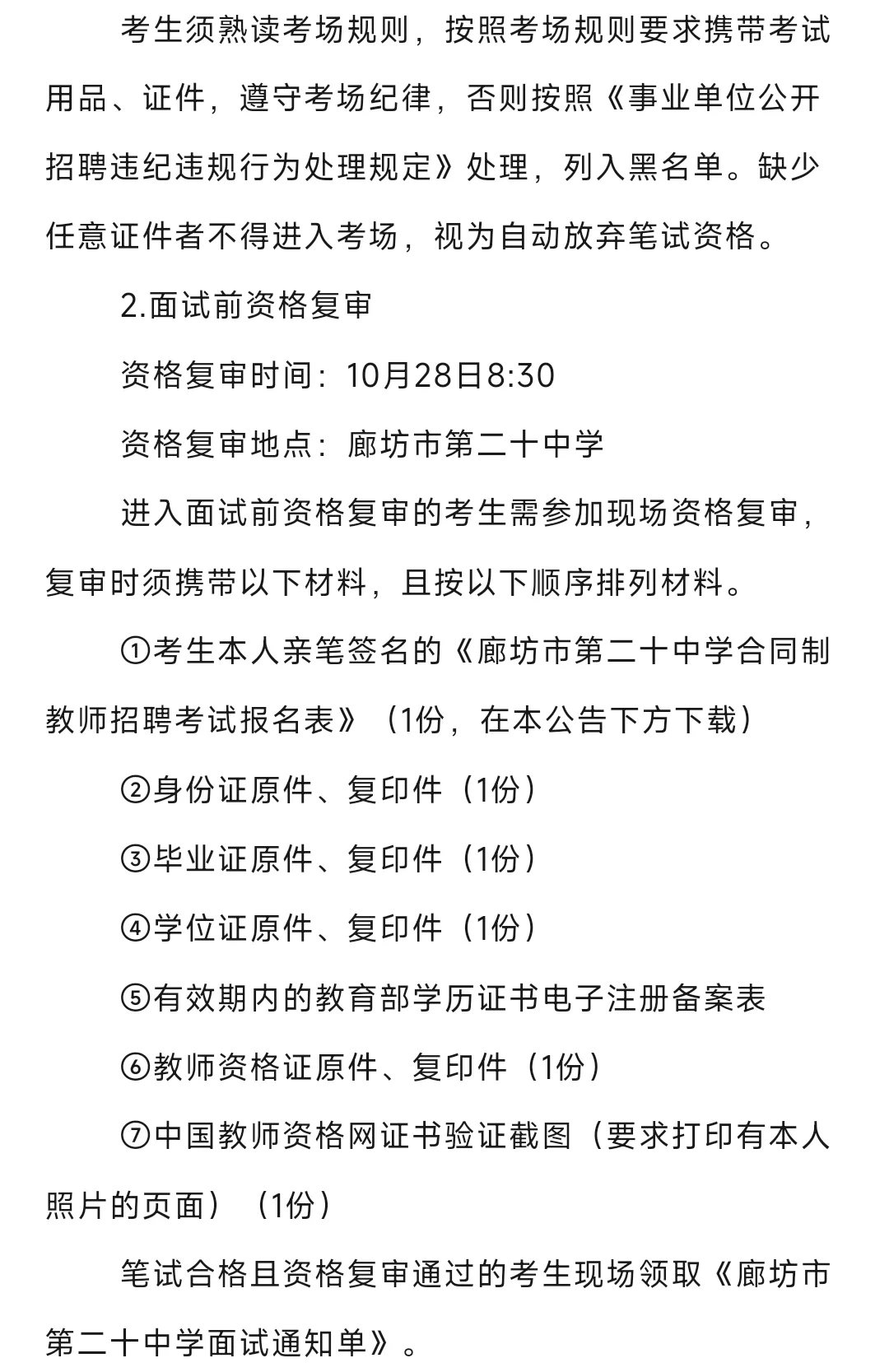 考生须熟读考场规则，按照考场规则要求携带考试用品、证件，遵守考场纪律，否则按照《事业单位公开招聘违纪违规行为处理规定》处理，列入黑名单。缺少任意证件者不得进入考场，视为自动放弃笔试资格。

2.面试前资格复审

资格复审时间：10月28日8:30

资格复审地点：廊坊市第二十中学

进入面试前资格复审的考生需参加现场资格复审，复审时须携带以下材料，且按以下顺序排列材料。

①考生本人亲笔签名的《廊坊市第二十中学合同制教师招聘考试报名表》（1份，在本公告下方下载）

②身份证原件、复印件（1份）

③毕业证原件、复印件（1份）

④学位证原件、复印件（1份）

⑤有效期内的教育部学历证书电子注册备案表

⑥教师资格证原件、复印件（1份）

⑦中国教师资格网证书验证截图（要求打印有本人照片的页面）（1份）

笔试合格且资格复审通过的考生现场领取《廊坊市第二十中学面试通知单》。